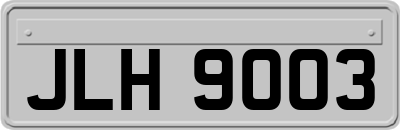 JLH 9003